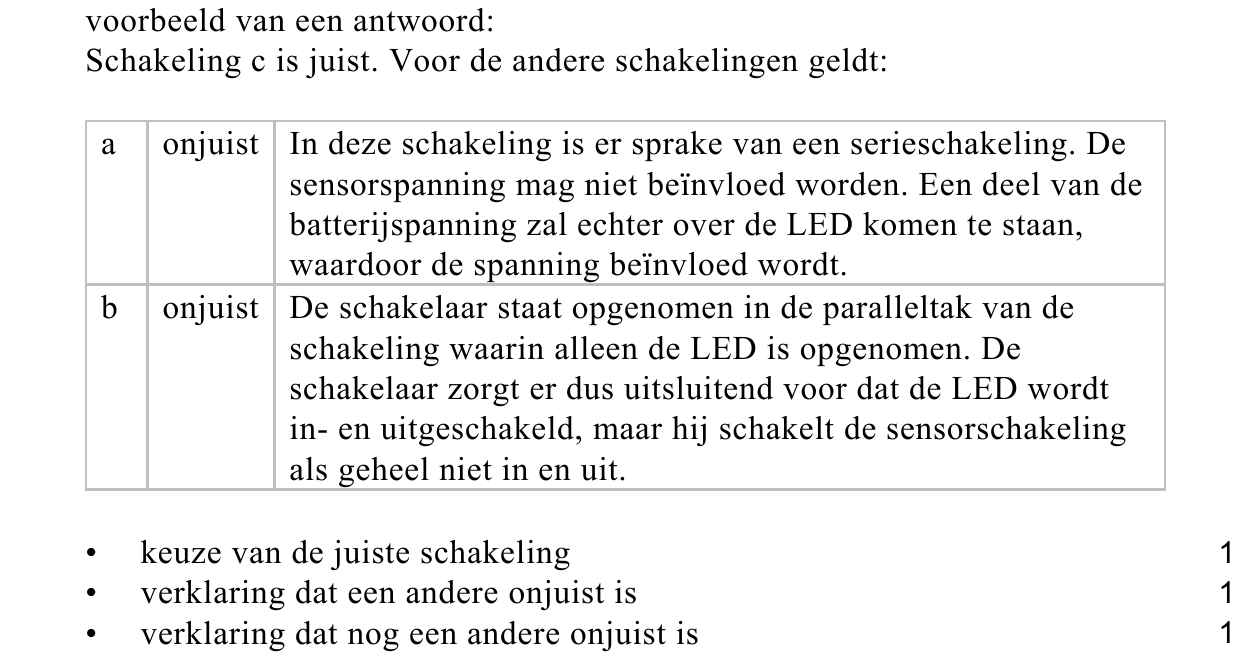 voorbeeld van een antwoord:
Schakeling c is juist. Voor de andere schakelingen geldt:

| a | onjuist | In deze schakeling is er sprake van een serieschakeling. De sensorspanning mag niet beïnvloed worden. Een deel van de batterijspanning zal echter over de LED komen te staan, waardoor de spanning beïnvloed wordt. |
|---|---|---|
| b | onjuist | De schakelaar staat opgenomen in de paralleltak van de schakeling waarin alleen de LED is opgenomen. De schakelaar zorgt er dus uitsluitend voor dat de LED wordt in- en uitgeschakeld, maar hij schakelt de sensorschakeling als geheel niet in en uit. |

• keuze van de juiste schakeling 1
• verklaring dat een andere onjuist is 1
• verklaring dat nog een andere onjuist is 1